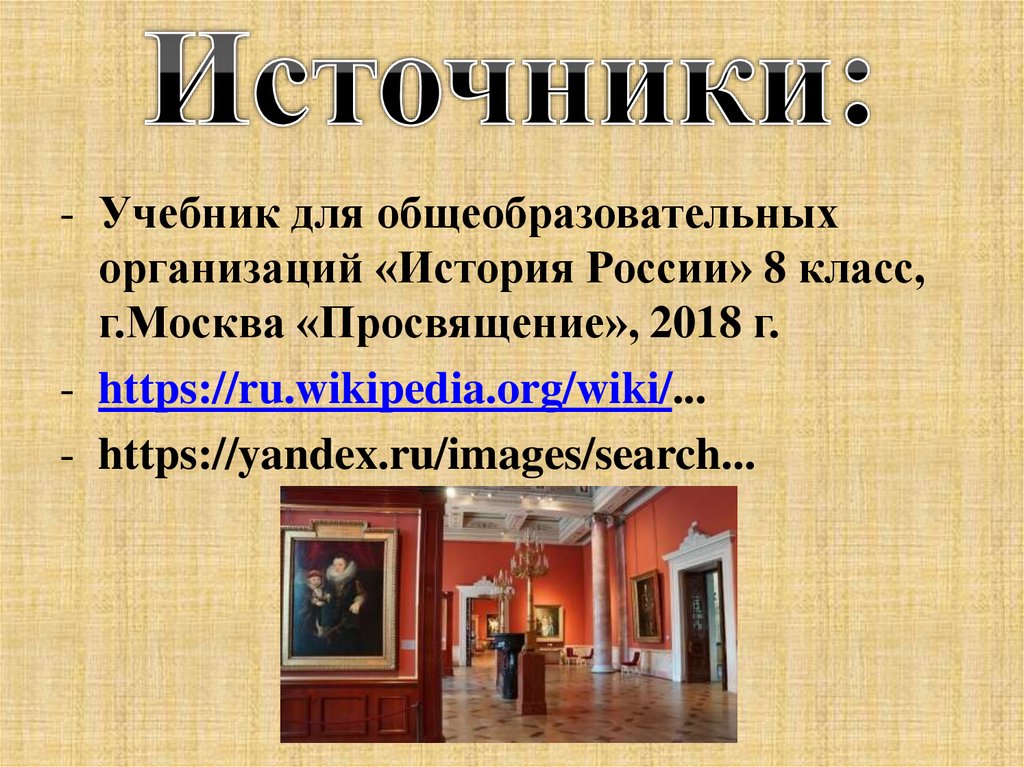 Источники:

- Учебник для общеобразовательных организаций «История России» 8 класс, г.Москва «Просвящение», 2018 г.
- https://ru.wikipedia.org/wiki/...
- https://yandex.ru/images/search...